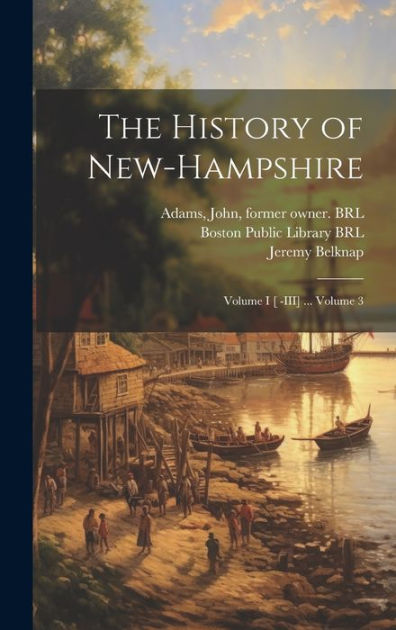 The History of New-Hampshire

Adams, John, former owner. BRL
Boston Public Library BRL
Jeremy Belknap

Volume I [ -III] ... Volume 3